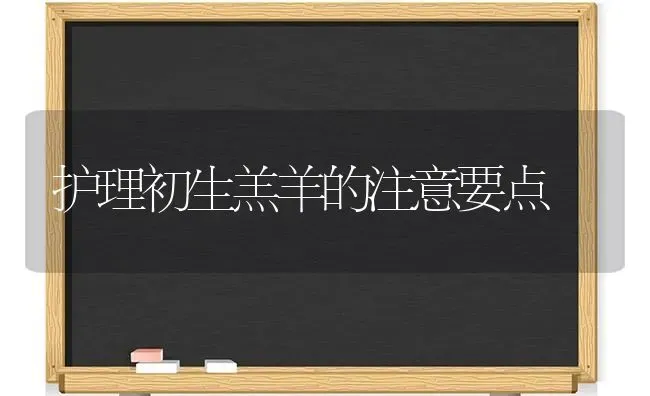 护理初生羔羊的注意要点